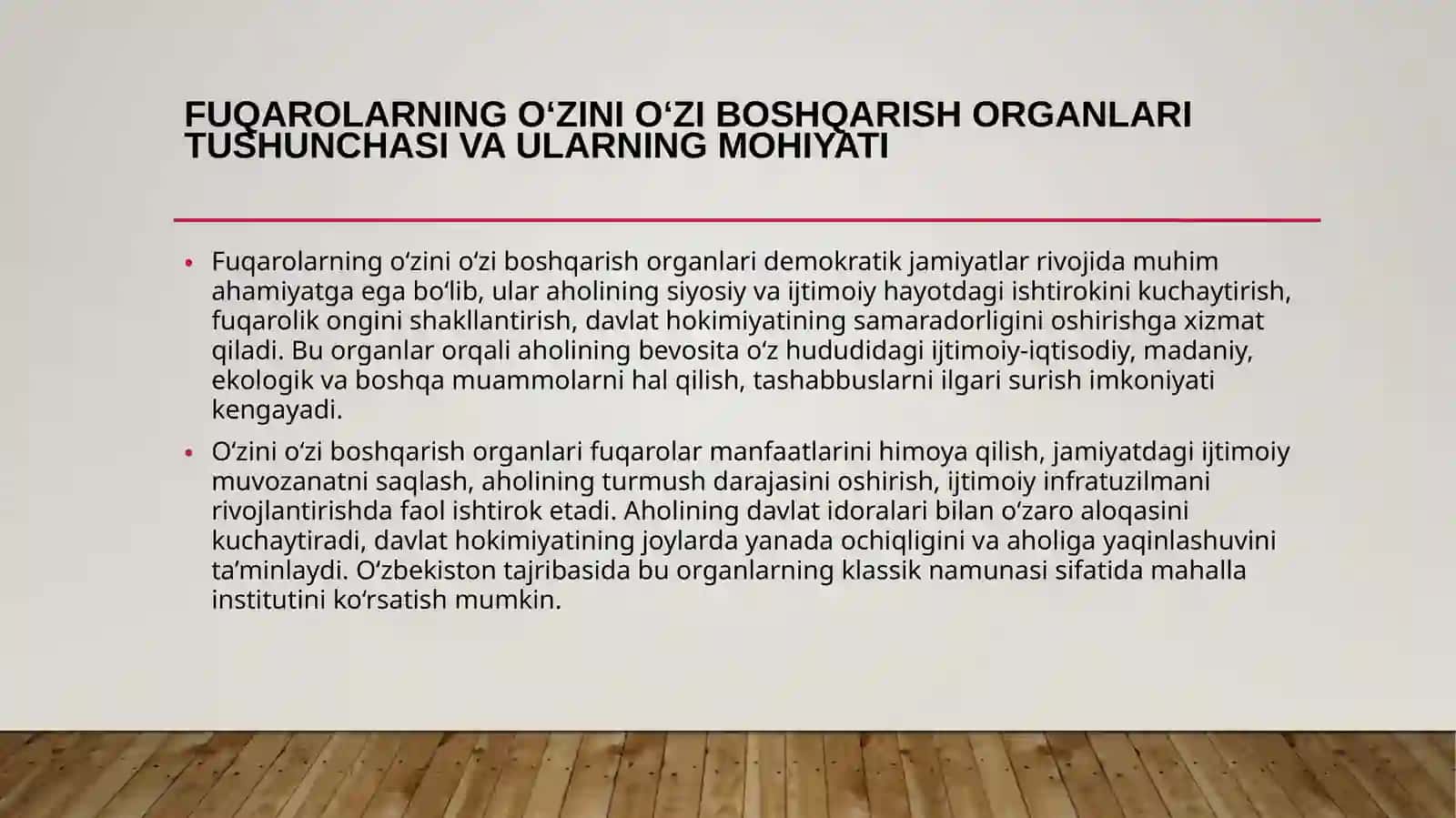 FUQAROLARNING O‘ZINI O‘ZI BOSHQARISH ORGANLARI TUSHUNCHASI VA ULARNING MOHIYATI

• Fuqarolarning o‘zini o‘zi boshqarish organlari demokratik jamiyatlar rivojida muhim ahamiyatga ega bo‘lib, ular aholining siyosiy va ijtimoiy hayotdagi ishtirokini kuchaytirish, fuqarolik ongini shakllantirish, davlat hokimiyatining samaradorligini oshirishga xizmat qiladi. Bu organlar orqali aholining bevosita o‘z hududidagi ijtimoiy-iqtisodiy, madaniy, ekologik va boshqa muammolarni hal qilish, tashabbuslarni ilgari surish imkoniyati kengayadi.

• O‘zini o‘zi boshqarish organlari fuqarolar manfaatlarini himoya qilish, jamiyatdagi ijtimoiy muvozanatni saqlash, aholining turmush darajasini oshirish, ijtimoiy infratuzilmani rivojlantirishda faol ishtirok etadi. Aholining davlat idoralari bilan o‘zaro aloqasini kuchaytiradi, davlat hokimiyatining joylarda yanada ochiqligini va aholiga yaqinlashuvini ta’minlaydi. O‘zbekiston tajribasida bu organlarning klassik namunasi sifatida mahalla institutini ko‘rsatish mumkin.